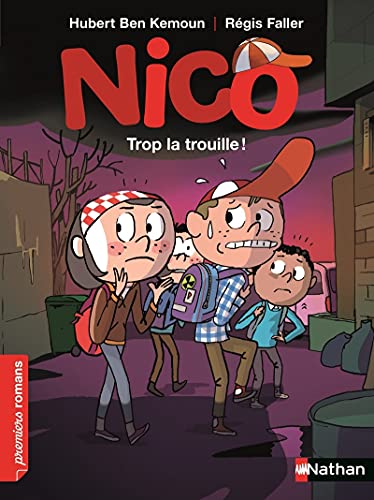 Hubert Ben Kemoun | Régis Faller

Nico

Trop la trouille !

premiers romans

Nathan